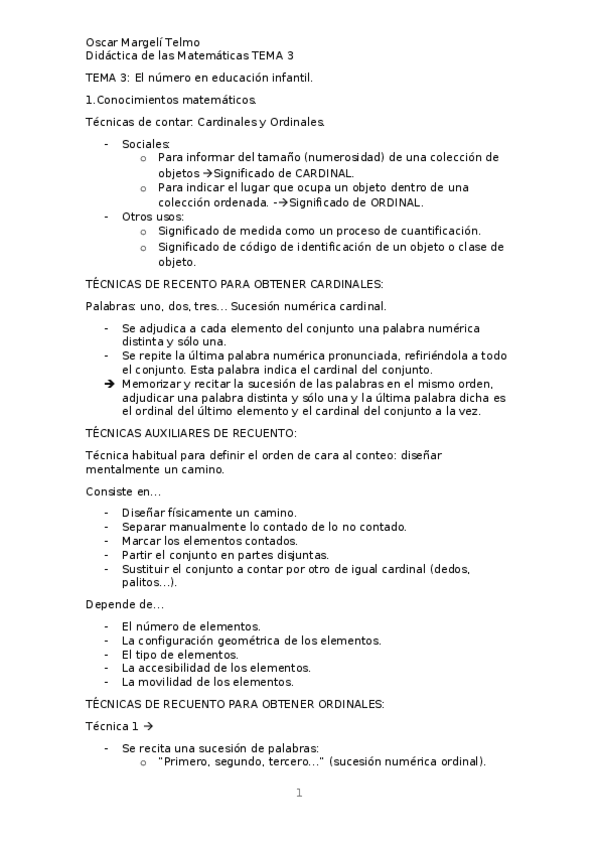 Oscar Margelí Telmo
Didáctica de las Matemáticas TEMA 3

TEMA 3: El número en educación infantil.

1.Conocimientos matemáticos.

Técnicas de contar: Cardinales y Ordinales.

- Sociales:
  o Para informar del tamaño (numerosidad) de una colección de objetos →Significado de CARDINAL.
  o Para indicar el lugar que ocupa un objeto dentro de una colección ordenada. -→Significado de ORDINAL.
- Otros usos:
  o Significado de medida como un proceso de cuantificación.
  o Significado de código de identificación de un objeto o clase de objeto.

TÉCNICAS DE RECENTO PARA OBTENER CARDINALES:

Palabras: uno, dos, tres… Sucesión numérica cardinal.

- Se adjudica a cada elemento del conjunto una palabra numérica distinta y sólo una.
- Se repite la última palabra numérica pronunciada, refiriéndola a todo el conjunto. Esta palabra indica el cardinal del conjunto.
→ Memorizar y recitar la sucesión de las palabras en el mismo orden, adjudicar una palabra distinta y sólo una y la última palabra dicha es el ordinal del último elemento y el cardinal del conjunto a la vez.

TÉCNICAS AUXILIARES DE RECUENTO:

Técnica habitual para definir el orden de cara al conteo: diseñar mentalmente un camino.

Consiste en…

- Diseñar físicamente un camino.
- Separar manualmente lo contado de lo no contado.
- Marcar los elementos contados.
- Partir el conjunto en partes disjuntas.
- Sustituir el conjunto a contar por otro de igual cardinal (dedos, palitos…).

Depende de…

- El número de elementos.
- La configuración geométrica de los elementos.
- El tipo de elementos.
- La accesibilidad de los elementos.
- La movilidad de los elementos.

TÉCNICAS DE RECUENTO PARA OBTENER ORDINALES:

Técnica 1 →

- Se recita una sucesión de palabras:
  o "Primero, segundo, tercero…" (sucesión numérica ordinal).

1